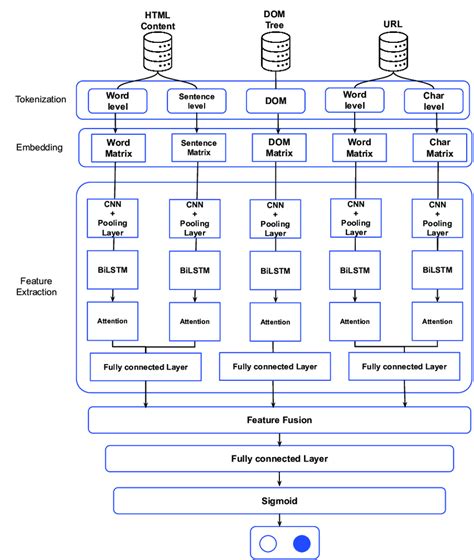 HTML Content

DOM Tree

URL

Tokenization

Word level

Sentence level

DOM

Word level

Char level

Embedding

Word Matrix

Sentence Matrix

DOM Matrix

Word Matrix

Char Matrix

Feature Extraction

CNN + Pooling Layer

CNN + Pooling Layer

CNN + Pooling Layer

CNN + Pooling Layer

CNN + Pooling Layer

BiLSTM

BiLSTM

BiLSTM

BiLSTM

BiLSTM

Attention

Attention

Attention

Attention

Attention

Fully connected Layer

Fully connected Layer

Fully connected Layer

Feature Fusion

Fully connected Layer

Sigmoid